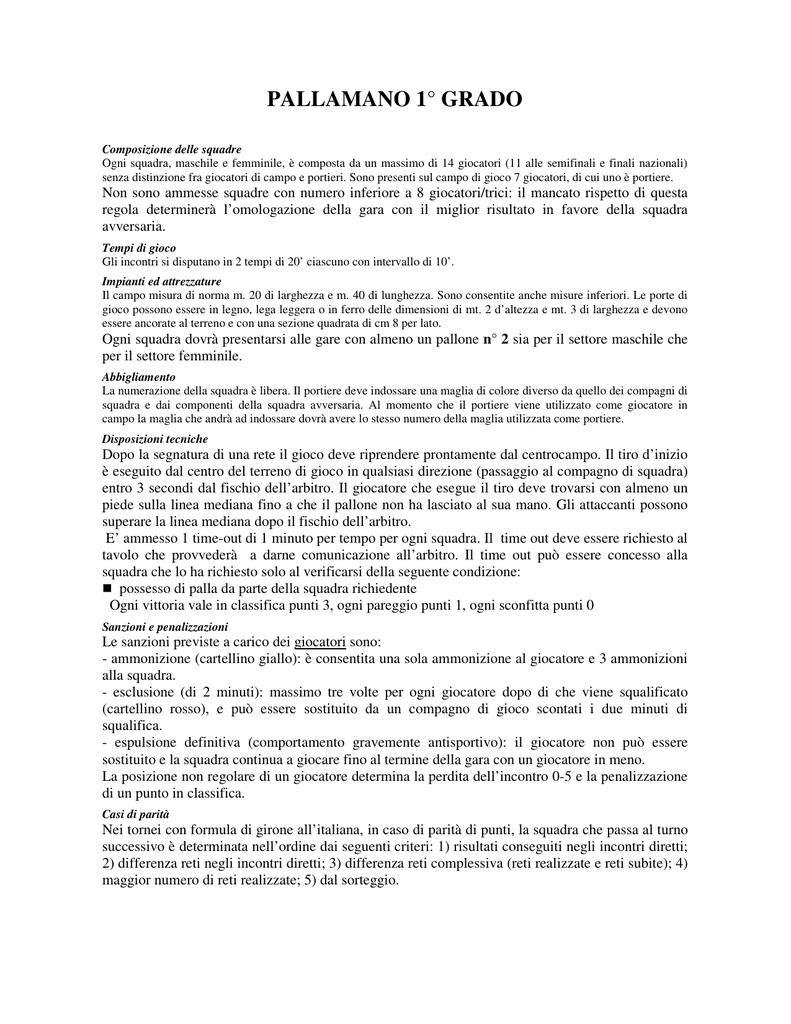 PALLAMANO 1° GRADO

Composizione delle squadre
Ogni squadra, maschile e femminile, è composta da un massimo di 14 giocatori (11 alle semifinali e finali nazionali) senza distinzione fra giocatori di campo e portieri. Sono presenti sul campo di gioco 7 giocatori, di cui uno è portiere.
Non sono ammesse squadre con numero inferiore a 8 giocatori/trici: il mancato rispetto di questa regola determinerà l'omologazione della gara con il miglior risultato in favore della squadra avversaria.

Tempi di gioco
Gli incontri si disputano in 2 tempi di 20' ciascuno con intervallo di 10'.

Impianti ed attrezzature
Il campo misura di norma m. 20 di larghezza e m. 40 di lunghezza. Sono consentite anche misure inferiori. Le porte di gioco possono essere in legno, lega leggera o in ferro delle dimensioni di mt. 2 d'altezza e mt. 3 di larghezza e devono essere ancorate al terreno e con una sezione quadrata di cm 8 per lato.
Ogni squadra dovrà presentarsi alle gare con almeno un pallone n° 2 sia per il settore maschile che per il settore femminile.

Abbigliamento
La numerazione della squadra è libera. Il portiere deve indossare una maglia di colore diverso da quello dei compagni di squadra e dai componenti della squadra avversaria. Al momento che il portiere viene utilizzato come giocatore in campo la maglia che andrà ad indossare dovrà avere lo stesso numero della maglia utilizzata come portiere.

Disposizioni tecniche
Dopo la segnatura di una rete il gioco deve riprendere prontamente dal centrocampo. Il tiro d'inizio è eseguito dal centro del terreno di gioco in qualsiasi direzione (passaggio al compagno di squadra) entro 3 secondi dal fischio dell'arbitro. Il giocatore che esegue il tiro deve trovarsi con almeno un piede sulla linea mediana fino a che il pallone non ha lasciato al sua mano. Gli attaccanti possono superare la linea mediana dopo il fischio dell'arbitro.
E' ammesso 1 time-out di 1 minuto per tempo per ogni squadra. Il time out deve essere richiesto al tavolo che provvederà a darne comunicazione all'arbitro. Il time out può essere concesso alla squadra che lo ha richiesto solo al verificarsi della seguente condizione:
■ possesso di palla da parte della squadra richiedente
Ogni vittoria vale in classifica punti 3, ogni pareggio punti 1, ogni sconfitta punti 0

Sanzioni e penalizzazioni
Le sanzioni previste a carico dei giocatori sono:
- ammonizione (cartellino giallo): è consentita una sola ammonizione al giocatore e 3 ammonizioni alla squadra.
- esclusione (di 2 minuti): massimo tre volte per ogni giocatore dopo di che viene squalificato (cartellino rosso), e può essere sostituito da un compagno di gioco scontati i due minuti di squalifica.
- espulsione definitiva (comportamento gravemente antisportivo): il giocatore non può essere sostituito e la squadra continua a giocare fino al termine della gara con un giocatore in meno.
La posizione non regolare di un giocatore determina la perdita dell'incontro 0-5 e la penalizzazione di un punto in classifica.

Casi di parità
Nei tornei con formula di girone all'italiana, in caso di parità di punti, la squadra che passa al turno successivo è determinata nell'ordine dai seguenti criteri: 1) risultati conseguiti negli incontri diretti; 2) differenza reti negli incontri diretti; 3) differenza reti complessiva (reti realizzate e reti subite); 4) maggior numero di reti realizzate; 5) dal sorteggio.